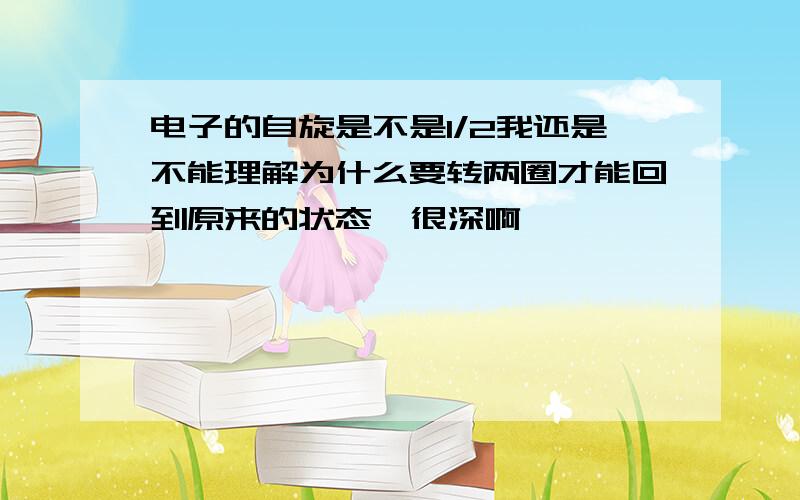 电子的自旋是不是1/2我还是不能理解为什么要转两圈才能回到原来的状态,很深啊